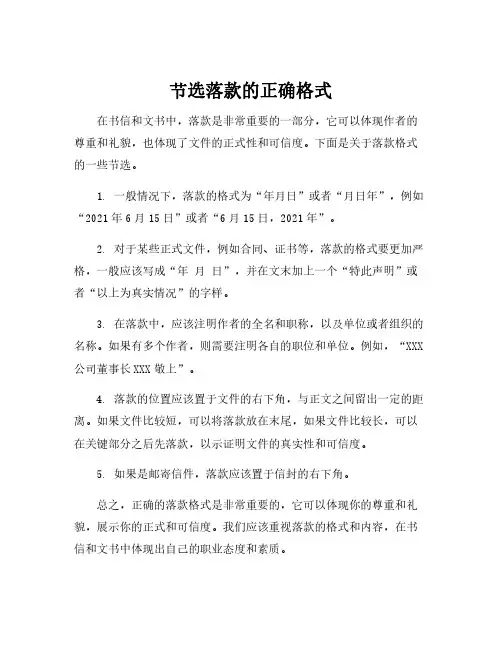 节选落款的正确格式

在书信和文书中，落款是非常重要的一部分，它可以体现作者的尊重和礼貌，也体现了文件的正式性和可信度。下面是关于落款格式的一些节选。

1. 一般情况下，落款的格式为“年月日”或者“月日年”，例如“2021年6月15日”或者“6月15日，2021年”。

2. 对于某些正式文件，例如合同、证书等，落款的格式要更加严格，一般应该写成“年 月 日”，并在文末加上一个“特此声明”或者“以上为真实情况”的字样。

3. 在落款中，应该注明作者的全名和职称，以及单位或者组织的名称。如果有多个作者，则需要注明各自的职位和单位。例如，“XXX公司董事长XXX敬上”。

4. 落款的位置应该置于文件的右下角，与正文之间留出一定的距离。如果文件比较短，可以将落款放在末尾，如果文件比较长，可以在关键部分之后先落款，以示证明文件的真实性和可信度。

5. 如果是邮寄信件，落款应该置于信封的右下角。

总之，正确的落款格式是非常重要的，它可以体现你的尊重和礼貌，展示你的正式和可信度。我们应该重视落款的格式和内容，在书信和文书中体现出自己的职业态度和素质。